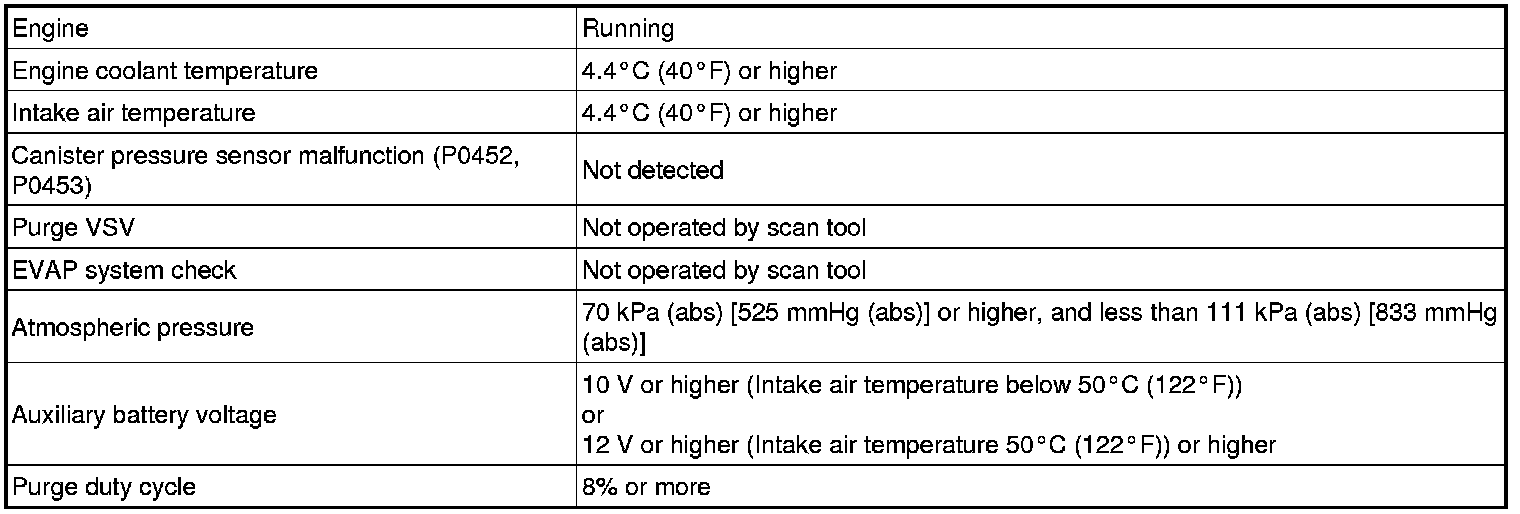 | Engine | Running |
|---|---|
| Engine coolant temperature | 4.4°C (40°F) or higher |
| Intake air temperature | 4.4°C (40°F) or higher |
| Canister pressure sensor malfunction (P0452, P0453) | Not detected |
| Purge VSV | Not operated by scan tool |
| EVAP system check | Not operated by scan tool |
| Atmospheric pressure | 70 kPa (abs) [525 mmHg (abs)] or higher, and less than 111 kPa (abs) [833 mmHg (abs)] |
| Auxiliary battery voltage | 10 V or higher (Intake air temperature below 50°C (122°F)) or 12 V or higher (Intake air temperature 50°C (122°F)) or higher |
| Purge duty cycle | 8% or more |